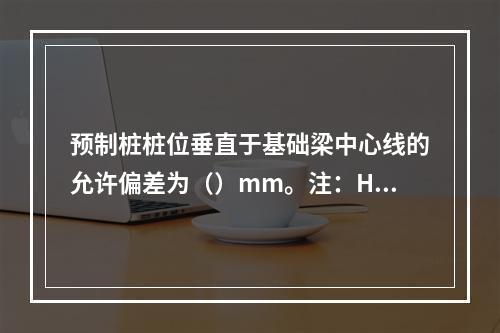 预制桩桩位垂直于基础梁中心线的允许偏差为（）mm。注：H...